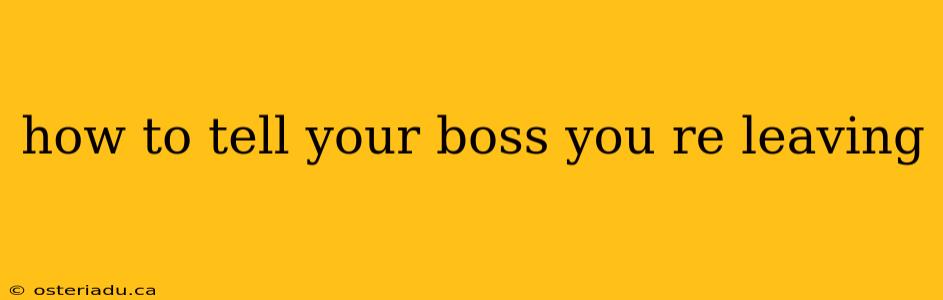 how to tell your boss you re leaving

© osteriadu.ca